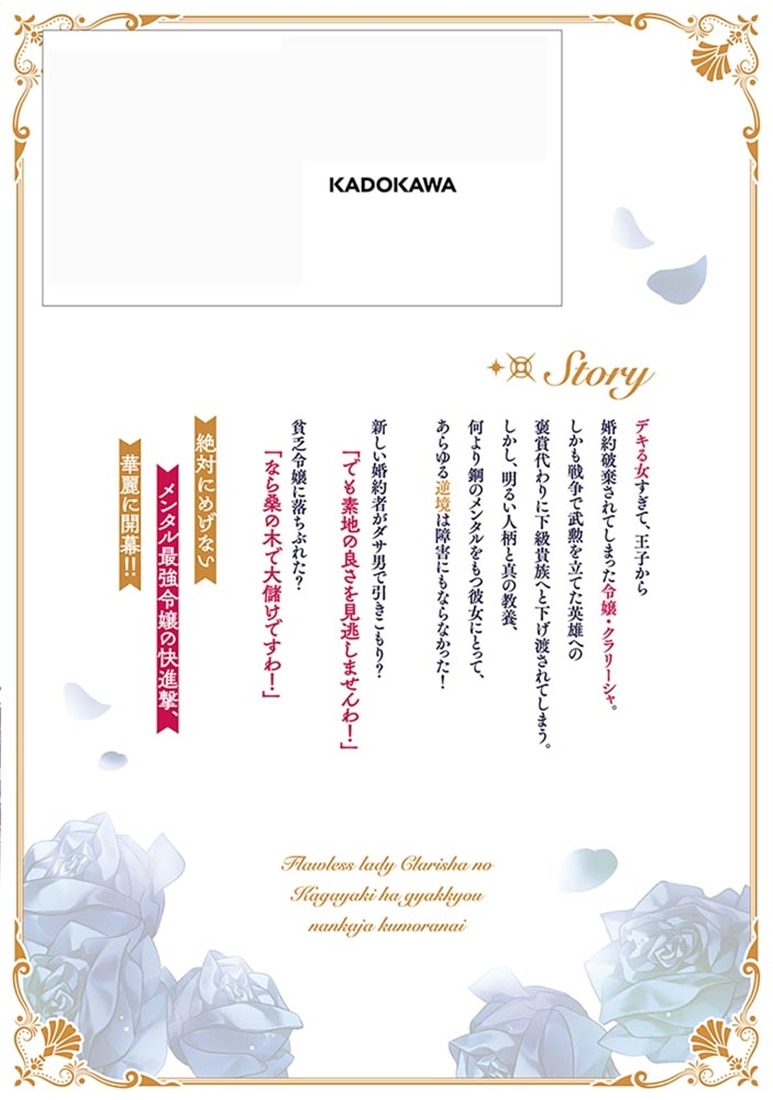 KADOKAWA

Story

デキる女すぎて、王子から婚約破棄されてしまった令嬢・クラリーシャ。しかも戦争で武勲を立てた英雄への褒賞代わりに下級貴族へと下げ渡されてしまう。しかし、明るい人柄と真の教養、何より鋼のメンタルをもつ彼女にとって、あらゆる逆境は障害にもならなかった！

新しい婚約者がダサ男で引きこもり？
「でも素地の良さを見逃しませんわ！」
貧乏令嬢に落ちぶれた？
「なら桑の木で大儲けですわ！」

絶対にめげない
メンタル最強令嬢の快進撃、
華麗に開幕!!

Flawless lady Clarisha no Kagayaki ha gyakkyou nankaja kumoranai